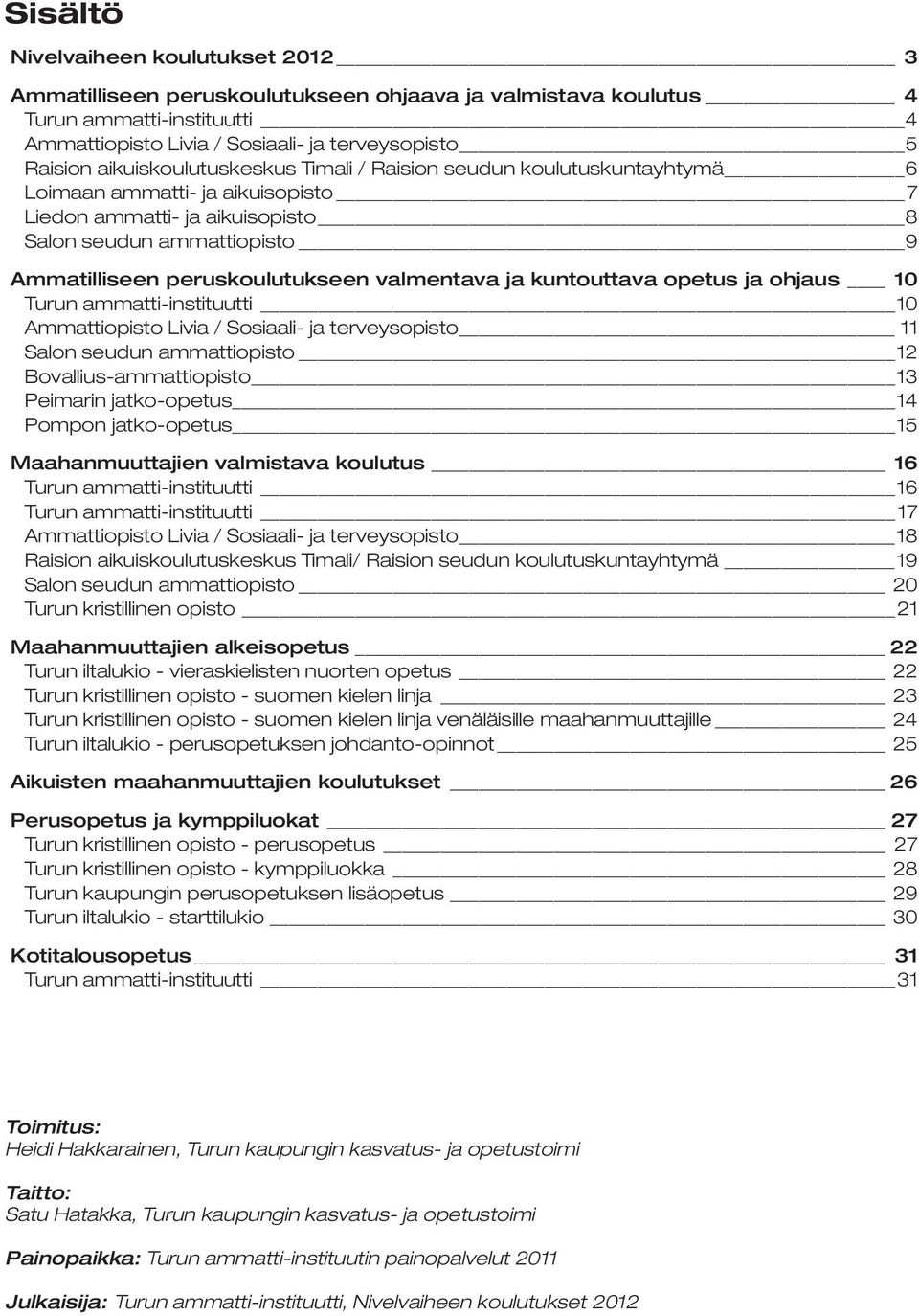 Sisältö

Nivelvaiheen koulutukset 2012 3

Ammatilliseen peruskoulutukseen ohjaava ja valmistava koulutus 4
Turun ammatti-instituutti 4
Ammattiopisto Livia / Sosiaali- ja terveysopisto 5
Raision aikuiskoulutuskeskus Timali / Raision seudun koulutuskuntayhtymä 6
Loimaan ammatti- ja aikuisopisto 7
Liedon ammatti- ja aikuisopisto 8
Salon seudun ammattiopisto 9

Ammatilliseen peruskoulutukseen valmentava ja kuntouttava opetus ja ohjaus 10
Turun ammatti-instituutti 10
Ammattiopisto Livia / Sosiaali- ja terveysopisto 11
Salon seudun ammattiopisto 12
Bovallius-ammattiopisto 13
Peimarin jatko-opetus 14
Pompon jatko-opetus 15

Maahanmuuttajien valmistava koulutus 16
Turun ammatti-instituutti 16
Turun ammatti-instituutti 17
Ammattiopisto Livia / Sosiaali- ja terveysopisto 18
Raision aikuiskoulutuskeskus Timali/ Raision seudun koulutuskuntayhtymä 19
Salon seudun ammattiopisto 20
Turun kristillinen opisto 21

Maahanmuuttajien alkeisopetus 22
Turun iltalukio - vieraskielisten nuorten opetus 22
Turun kristillinen opisto - suomen kielen linja 23
Turun kristillinen opisto - suomen kielen linja venäläisille maahanmuuttajille 24
Turun iltalukio - perusopetuksen johdanto-opinnot 25

Aikuisten maahanmuuttajien koulutukset 26

Perusopetus ja kymppiluokat 27
Turun kristillinen opisto - perusopetus 27
Turun kristillinen opisto - kymppiluokka 28
Turun kaupungin perusopetuksen lisäopetus 29
Turun iltalukio - starttilukio 30

Kotitalousopetus 31
Turun ammatti-instituutti 31

Toimitus:
Heidi Hakkarainen, Turun kaupungin kasvatus- ja opetustoimi

Taitto:
Satu Hatakka, Turun kaupungin kasvatus- ja opetustoimi

Painopaikka: Turun ammatti-instituutin painopalvelut 2011

Julkaisija: Turun ammatti-instituutti, Nivelvaiheen koulutukset 2012